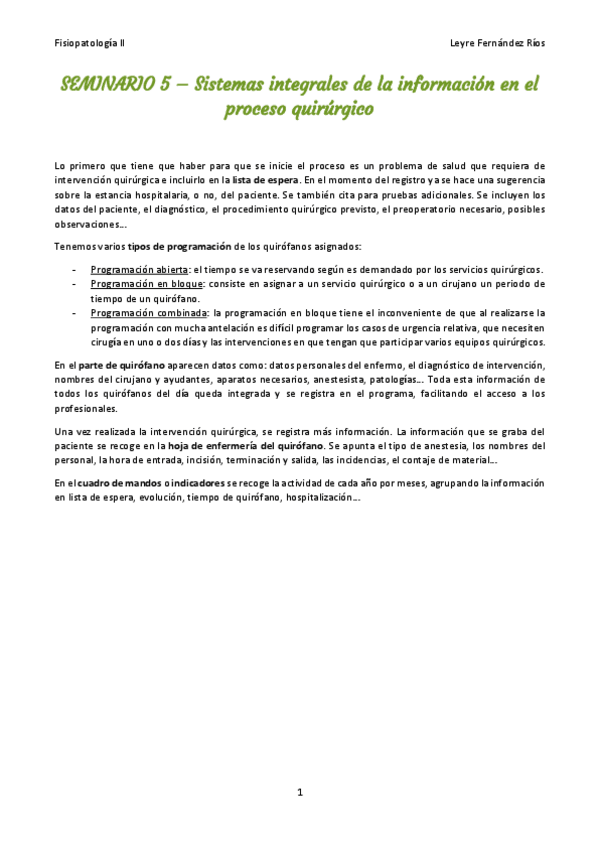 Fisiopatología II

Leyre Fernández Ríos

SEMINARIO 5 – Sistemas integrales de la información en el proceso quirúrgico

Lo primero que tiene que haber para que se inicie el proceso es un problema de salud que requiera de intervención quirúrgica e incluirlo en la lista de espera. En el momento del registro ya se hace una sugerencia sobre la estancia hospitalaria, o no, del paciente. Se también cita para pruebas adicionales. Se incluyen los datos del paciente, el diagnóstico, el procedimiento quirúrgico previsto, el preoperatorio necesario, posibles observaciones…

Tenemos varios tipos de programación de los quirófanos asignados:

- Programación abierta: el tiempo se va reservando según es demandado por los servicios quirúrgicos.
- Programación en bloque: consiste en asignar a un servicio quirúrgico o a un cirujano un periodo de tiempo de un quirófano.
- Programación combinada: la programación en bloque tiene el inconveniente de que al realizarse la programación con mucha antelación es difícil programar los casos de urgencia relativa, que necesiten cirugía en uno o dos días y las intervenciones en que tengan que participar varios equipos quirúrgicos.

En el parte de quirófano aparecen datos como: datos personales del enfermo, el diagnóstico de intervención, nombres del cirujano y ayudantes, aparatos necesarios, anestesista, patologías… Toda esta información de todos los quirófanos del día queda integrada y se registra en el programa, facilitando el acceso a los profesionales.

Una vez realizada la intervención quirúrgica, se registra más información. La información que se graba del paciente se recoge en la hoja de enfermería del quirófano. Se apunta el tipo de anestesia, los nombres del personal, la hora de entrada, incisión, terminación y salida, las incidencias, el contaje de material…

En el cuadro de mandos o indicadores se recoge la actividad de cada año por meses, agrupando la información en lista de espera, evolución, tiempo de quirófano, hospitalización…

1